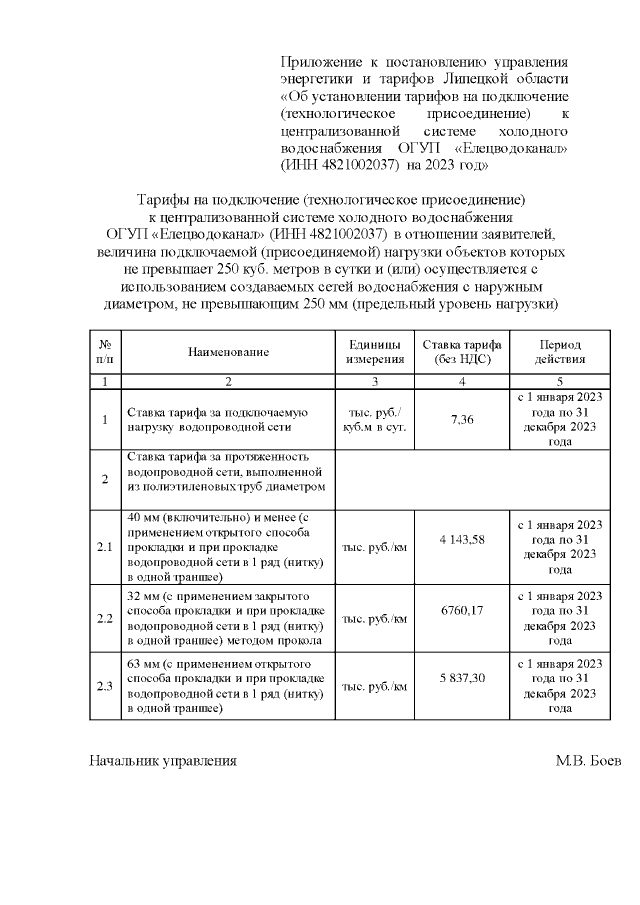 Приложение к постановлению управления энергетики и тарифов Липецкой области «Об установлении тарифов на подключение (технологическое присоединение) к централизованной системе холодного водоснабжения ОГУП «Елецводоканал» (ИНН 4821002037) на 2023 год»

Тарифы на подключение (технологическое присоединение) к централизованной системе холодного водоснабжения ОГУП «Елецводоканал» (ИНН 4821002037) в отношении заявителей, величина подключаемой (присоединяемой) нагрузки объектов которых не превышает 250 куб. метров в сутки и (или) осуществляется с использованием создаваемых сетей водоснабжения с наружным диаметром, не превышающим 250 мм (предельный уровень нагрузки)

| № п/п | Наименование | Единицы измерения | Ставка тарифа (без НДС) | Период действия |
|---|---|---|---|---|
| 1 | 2 | 3 | 4 | 5 |
| 1 | Ставка тарифа за подключаемую нагрузку водопроводной сети | тыс. руб./ куб.м в сут. | 7,36 | с 1 января 2023 года по 31 декабря 2023 года |
| 2 | Ставка тарифа за протяженность водопроводной сети, выполненной из полиэтиленовых труб диаметром | | | |
| 2.1 | 40 мм (включительно) и менее (с применением открытого способа прокладки и при прокладке водопроводной сети в 1 ряд (нитку) в одной траншее) | тыс. руб./км | 4 143,58 | с 1 января 2023 года по 31 декабря 2023 года |
| 2.2 | 32 мм (с применением закрытого способа прокладки и при прокладке водопроводной сети в 1 ряд (нитку) в одной траншее) методом прокола | тыс. руб./км | 6760,17 | с 1 января 2023 года по 31 декабря 2023 года |
| 2.3 | 63 мм (с применением открытого способа прокладки и при прокладке водопроводной сети в 1 ряд (нитку) в одной траншее) | тыс. руб./км | 5 837,30 | с 1 января 2023 года по 31 декабря 2023 года |

Начальник управления М.В. Боев